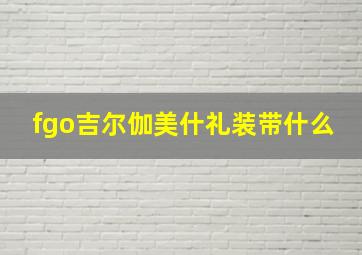 fgo吉尔伽美什礼装带什么